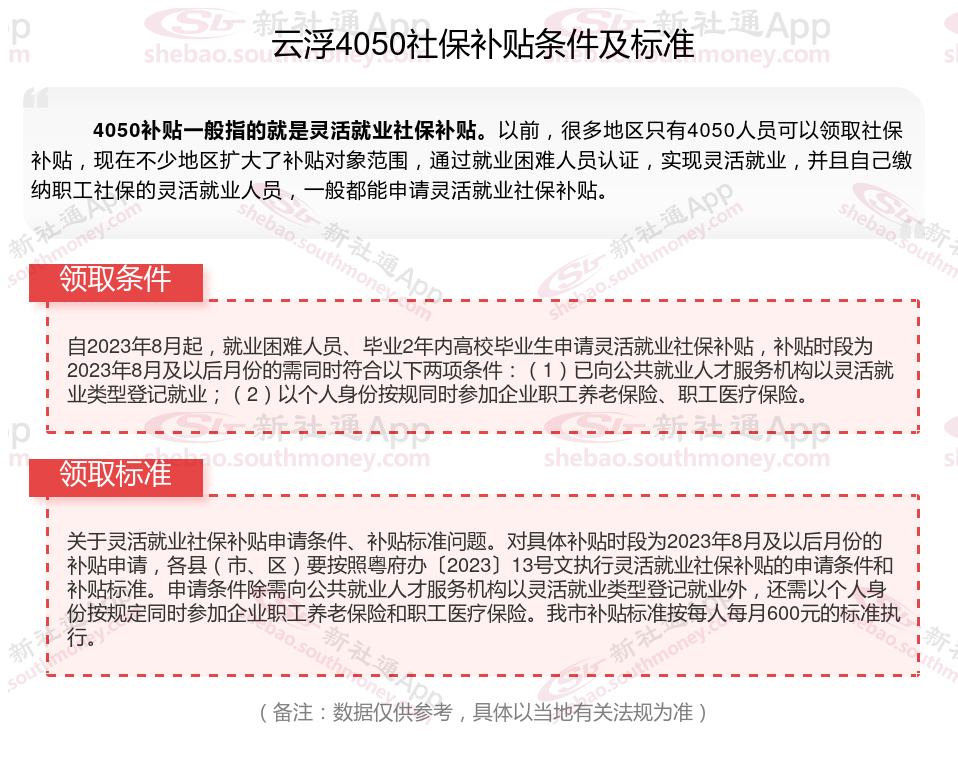 云浮4050社保补贴条件及标准

4050补贴一般指的就是灵活就业社保补贴。以前，很多地区只有4050人员可以领取社保补贴，现在不少地区扩大了补贴对象范围，通过就业困难人员认证，实现灵活就业，并且自己缴纳职工社保的灵活就业人员，一般都能申请灵活就业社保补贴。

领取条件

自2023年8月起，就业困难人员、毕业2年内高校毕业生申请灵活就业社保补贴，补贴时段为2023年8月及以后月份的需同时符合以下两项条件：（1）已向公共就业人才服务机构以灵活就业类型登记就业；（2）以个人身份按规同时参加企业职工养老保险、职工医疗保险。

领取标准

关于灵活就业社保补贴申请条件、补贴标准问题。对具体补贴时段为2023年8月及以后月份的补贴申请，各县（市、区）要按照粤府办〔2023〕13号文执行灵活就业社保补贴的申请条件和补贴标准。申请条件除需向公共就业人才服务机构以灵活就业类型登记就业外，还需以个人身份按规定同时参加企业职工养老保险和职工医疗保险。我市补贴标准按每人每月600元的标准执行。

（备注：数据仅供参考，具体以当地有关法规为准）

新社通App shebao.southmoney.com